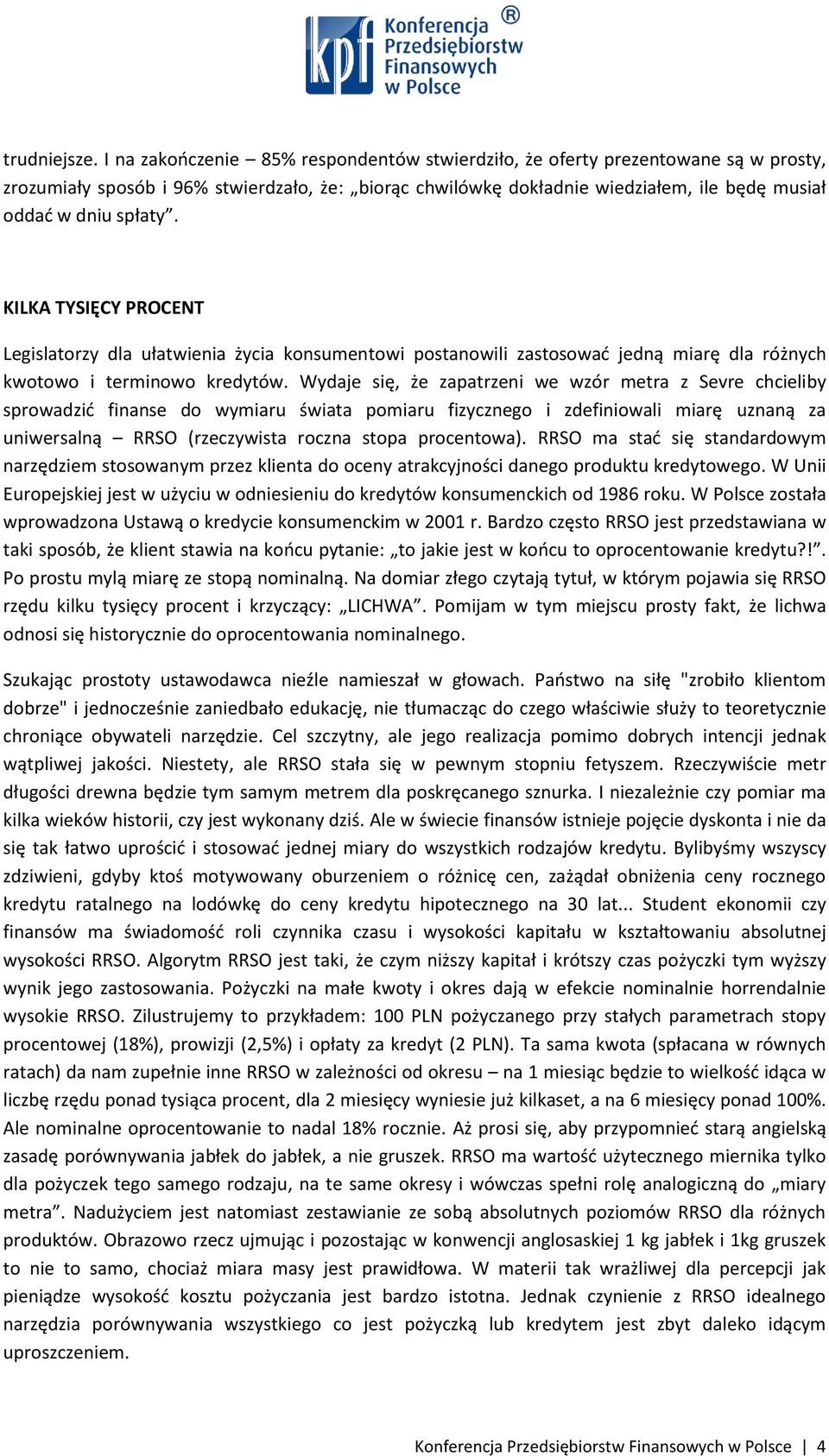 kpf Konferencja Przedsiębiorstw Finansowych w Polsce ®

trudniejsze. I na zakończenie – 85% respondentów stwierdziło, że oferty prezentowane są w prosty, zrozumiały sposób i 96% stwierdzało, że: „biorąc chwilówkę dokładnie wiedziałem, ile będę musiał oddać w dniu spłaty”.

KILKA TYSIĘCY PROCENT

Legislatorzy dla ułatwienia życia konsumentowi postanowili zastosować jedną miarę dla różnych kwotowo i terminowo kredytów. Wydaje się, że zapatrzeni we wzór metra z Sevre chcieliby sprowadzić finanse do wymiaru świata pomiaru fizycznego i zdefiniowali miarę uznaną za uniwersalną – RRSO (rzeczywista roczna stopa procentowa). RRSO ma stać się standardowym narzędziem stosowanym przez klienta do oceny atrakcyjności danego produktu kredytowego. W Unii Europejskiej jest w użyciu w odniesieniu do kredytów konsumenckich od 1986 roku. W Polsce została wprowadzona Ustawą o kredycie konsumenckim w 2001 r. Bardzo często RRSO jest przedstawiana w taki sposób, że klient stawia na końcu pytanie: „to jakie jest w końcu to oprocentowanie kredytu?!”. Po prostu mylą miarę ze stopą nominalną. Na domiar złego czytają tytuł, w którym pojawia się RRSO rzędu kilku tysięcy procent i krzyczący: „LICHWA”. Pomijam w tym miejscu prosty fakt, że lichwa odnosi się historycznie do oprocentowania nominalnego.

Szukając prostoty ustawodawca nieźle namieszał w głowach. Państwo na siłę "zrobiło klientom dobrze" i jednocześnie zaniedbało edukację, nie tłumacząc do czego właściwie służy to teoretycznie chroniące obywateli narzędzie. Cel szczytny, ale jego realizacja pomimo dobrych intencji jednak wątpliwej jakości. Niestety, ale RRSO stała się w pewnym stopniu fetyszem. Rzeczywiście metr długości drewna będzie tym samym metrem dla poskręcanego sznurka. I niezależnie czy pomiar ma kilka wieków historii, czy jest wykonany dziś. Ale w świecie finansów istnieje pojęcie dyskonta i nie da się tak łatwo uprościć i stosować jednej miary do wszystkich rodzajów kredytu. Bylibyśmy wszyscy zdziwieni, gdyby ktoś motywowany oburzeniem o różnicę cen, zażądał obniżenia ceny rocznego kredytu ratalnego na lodówkę do ceny kredytu hipotecznego na 30 lat... Student ekonomii czy finansów ma świadomość roli czynnika czasu i wysokości kapitału w kształtowaniu absolutnej wysokości RRSO. Algorytm RRSO jest taki, że czym niższy kapitał i krótszy czas pożyczki tym wyższy wynik jego zastosowania. Pożyczki na małe kwoty i okres dają w efekcie nominalnie horrendalnie wysokie RRSO. Zilustrujemy to przykładem: 100 PLN pożyczanego przy stałych parametrach stopy procentowej (18%), prowizji (2,5%) i opłaty za kredyt (2 PLN). Ta sama kwota (spłacana w równych ratach) da nam zupełnie inne RRSO w zależności od okresu – na 1 miesiąc będzie to wielkość idąca w liczbę rzędu ponad tysiąca procent, dla 2 miesięcy wyniesie już kilkaset, a na 6 miesięcy ponad 100%. Ale nominalne oprocentowanie to nadal 18% rocznie. Aż prosi się, aby przypomnieć starą angielską zasadę porównywania jabłek do jabłek, a nie gruszek. RRSO ma wartość użytecznego miernika tylko dla pożyczek tego samego rodzaju, na te same okresy i wówczas spełni rolę analogiczną do „miary metra”. Nadużyciem jest natomiast zestawianie ze sobą absolutnych poziomów RRSO dla różnych produktów. Obrazowo rzecz ujmując i pozostając w konwencji anglosaskiej 1 kg jabłek i 1kg gruszek to nie to samo, chociaż miara masy jest prawidłowa. W materii tak wrażliwej dla percepcji jak pieniądze wysokość kosztu pożyczania jest bardzo istotna. Jednak czynienie z RRSO idealnego narzędzia porównywania wszystkiego co jest pożyczką lub kredytem jest zbyt daleko idącym uproszczeniem.

Konferencja Przedsiębiorstw Finansowych w Polsce | 4